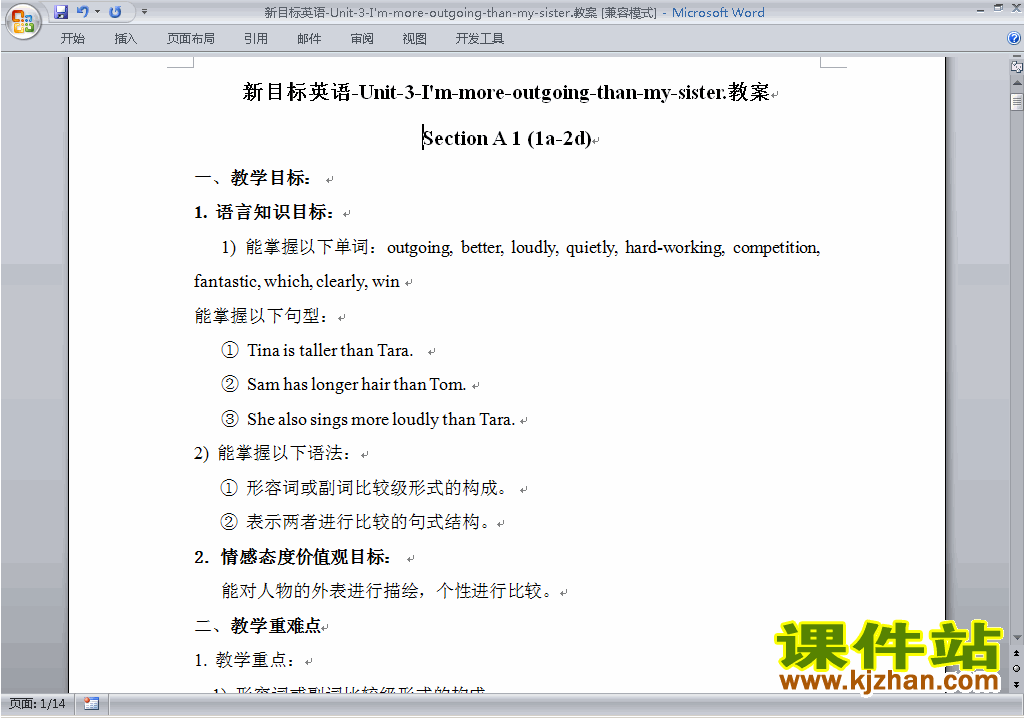 新目标英语-Unit-3-I'm-more-outgoing-than-my-sister.教案 [兼容模式] - Microsoft Word

开始 插入 页面布局 引用 邮件 审阅 视图 开发工具

新目标英语-Unit-3-I'm-more-outgoing-than-my-sister.教案

Section A 1 (1a-2d)

一、教学目标：

1. 语言知识目标：

1) 能掌握以下单词：outgoing, better, loudly, quietly, hard-working, competition, fantastic, which, clearly, win

能掌握以下句型：

① Tina is taller than Tara.

② Sam has longer hair than Tom.

③ She also sings more loudly than Tara.

2) 能掌握以下语法：

① 形容词或副词比较级形式的构成。

② 表示两者进行比较的句式结构。

2. 情感态度价值观目标：

能对人物的外表进行描绘，个性进行比较。

二、教学重难点

1. 教学重点：

1) 形容词或副词比较级形式的构成

课件站
www.kjzhan.com

页面: 1/14